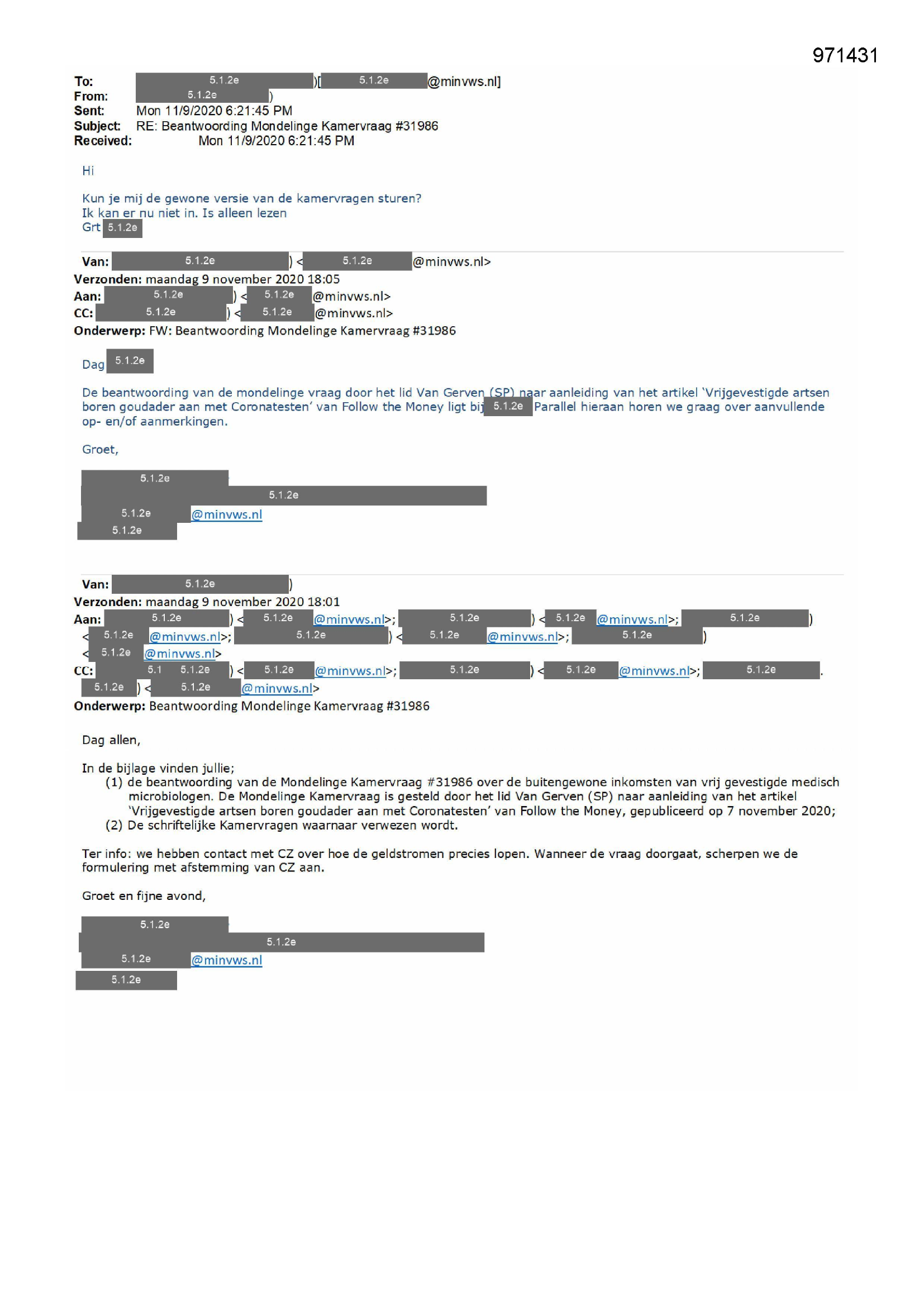 971431

To: 5.1.2e )[ 5.1.2e @minvws.nl]
From: 5.1.2e )
Sent: Mon 11/9/2020 6:21:45 PM
Subject: RE: Beantwoording Mondelinge Kamervraag #31986
Received: Mon 11/9/2020 6:21:45 PM

Hi

Kun je mij de gewone versie van de kamervragen sturen?
Ik kan er nu niet in. Is alleen lezen
Grt 5.1.2e

Van: 5.1.2e ) < 5.1.2e @minvws.nl>
Verzonden: maandag 9 november 2020 18:05
Aan: 5.1.2e ) < 5.1.2e @minvws.nl>
CC: 5.1.2e ) < 5.1.2e @minvws.nl>
Onderwerp: FW: Beantwoording Mondelinge Kamervraag #31986

Dag 5.1.2e

De beantwoording van de mondelinge vraag door het lid Van Gerven (SP) naar aanleiding van het artikel 'Vrijgevestigde artsen boren goudader aan met Coronatesten' van Follow the Money ligt bij 5.1.2e Parallel hieraan horen we graag over aanvullende op- en/of aanmerkingen.

Groet,

5.1.2e
5.1.2e
5.1.2e @minvws.nl
5.1.2e

Van: 5.1.2e )
Verzonden: maandag 9 november 2020 18:01
Aan: 5.1.2e ) < 5.1.2e @minvws.nl>; 5.1.2e ) < 5.1.2e @minvws.nl>; 5.1.2e ) < 5.1.2e @minvws.nl>; 5.1.2e ) < 5.1.2e @minvws.nl>; 5.1.2e ) < 5.1.2e @minvws.nl>
CC: 5.1 5.1.2e ) < 5.1.2e @minvws.nl>; 5.1.2e ) < 5.1.2e @minvws.nl>; 5.1.2e . 5.1.2e ) < 5.1.2e @minvws.nl>
Onderwerp: Beantwoording Mondelinge Kamervraag #31986

Dag allen,

In de bijlage vinden jullie;
(1) de beantwoording van de Mondelinge Kamervraag #31986 over de buitengewone inkomsten van vrij gevestigde medisch microbiologen. De Mondelinge Kamervraag is gesteld door het lid Van Gerven (SP) naar aanleiding van het artikel 'Vrijgevestigde artsen boren goudader aan met Coronatesten' van Follow the Money, gepubliceerd op 7 november 2020;
(2) De schriftelijke Kamervragen waarnaar verwezen wordt.

Ter info: we hebben contact met CZ over hoe de geldstromen precies lopen. Wanneer de vraag doorgaat, scherpen we de formulering met afstemming van CZ aan.

Groet en fijne avond,

5.1.2e
5.1.2e
5.1.2e @minvws.nl
5.1.2e